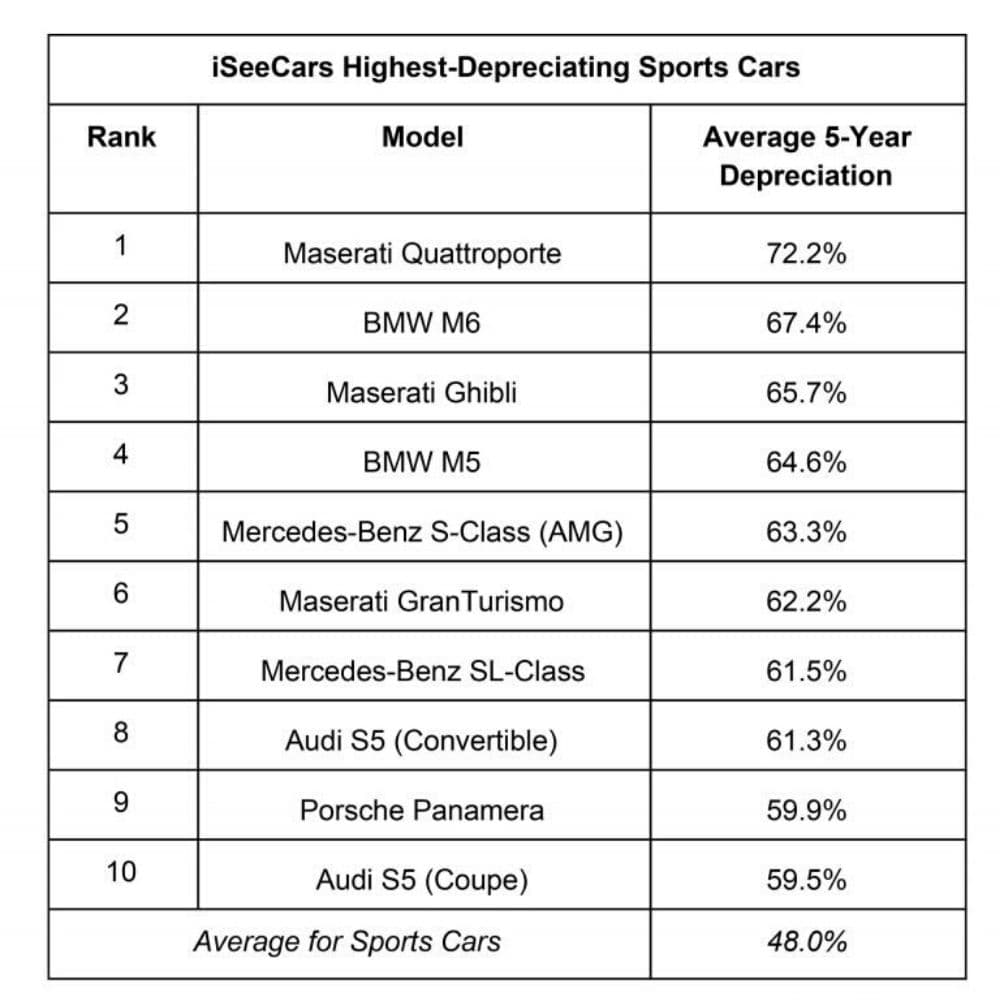 iSeeCars Highest-Depreciating Sports Cars

| Rank | Model | Average 5-Year Depreciation |
|---|---|---|
| 1 | Maserati Quattroporte | 72.2% |
| 2 | BMW M6 | 67.4% |
| 3 | Maserati Ghibli | 65.7% |
| 4 | BMW M5 | 64.6% |
| 5 | Mercedes-Benz S-Class (AMG) | 63.3% |
| 6 | Maserati GranTurismo | 62.2% |
| 7 | Mercedes-Benz SL-Class | 61.5% |
| 8 | Audi S5 (Convertible) | 61.3% |
| 9 | Porsche Panamera | 59.9% |
| 10 | Audi S5 (Coupe) | 59.5% |
| Average for Sports Cars | | 48.0% |